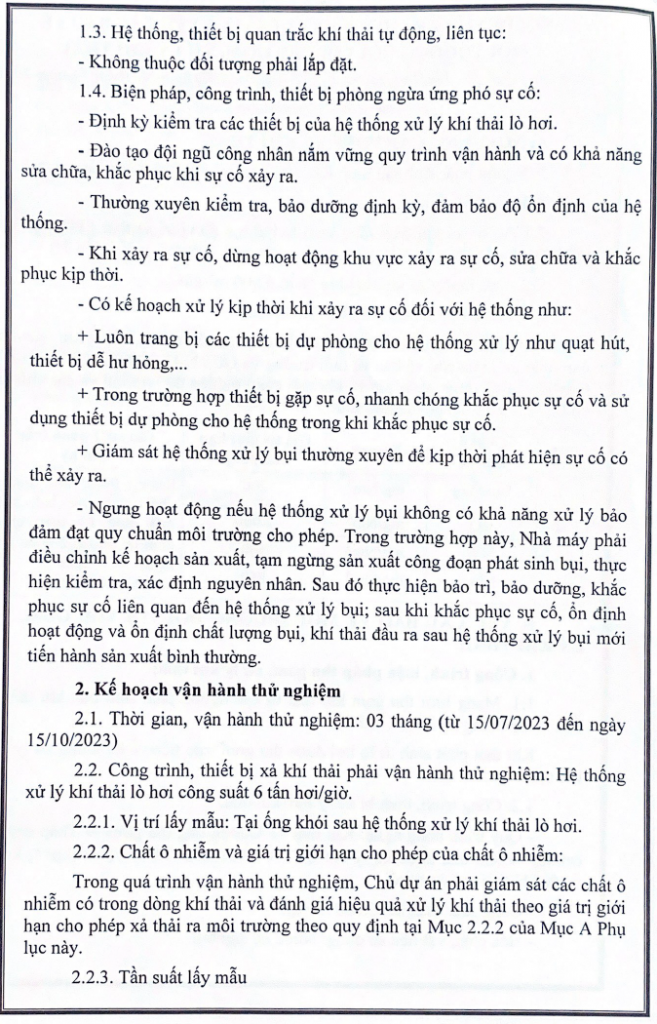 1.3. Hệ thống, thiết bị quan trắc khí thải tự động, liên tục:

- Không thuộc đối tượng phải lắp đặt.

1.4. Biện pháp, công trình, thiết bị phòng ngừa ứng phó sự cố:

- Định kỳ kiểm tra các thiết bị của hệ thống xử lý khí thải lò hơi.

- Đào tạo đội ngũ công nhân nắm vững quy trình vận hành và có khả năng sửa chữa, khắc phục khi sự cố xảy ra.

- Thường xuyên kiểm tra, bảo dưỡng định kỳ, đảm bảo độ ổn định của hệ thống.

- Khi xảy ra sự cố, dừng hoạt động khu vực xảy ra sự cố, sửa chữa và khắc phục kịp thời.

- Có kế hoạch xử lý kịp thời khi xảy ra sự cố đối với hệ thống như:

+ Luôn trang bị các thiết bị dự phòng cho hệ thống xử lý như quạt hút, thiết bị dễ hư hỏng,...

+ Trong trường hợp thiết bị gặp sự cố, nhanh chóng khắc phục sự cố và sử dụng thiết bị dự phòng cho hệ thống trong khi khắc phục sự cố.

+ Giám sát hệ thống xử lý bụi thường xuyên để kịp thời phát hiện sự cố có thể xảy ra.

- Ngưng hoạt động nếu hệ thống xử lý bụi không có khả năng xử lý bảo đảm đạt quy chuẩn môi trường cho phép. Trong trường hợp này, Nhà máy phải điều chỉnh kế hoạch sản xuất, tạm ngừng sản xuất công đoạn phát sinh bụi, thực hiện kiểm tra, xác định nguyên nhân. Sau đó thực hiện bảo trì, bảo dưỡng, khắc phục sự cố liên quan đến hệ thống xử lý bụi; sau khi khắc phục sự cố, ổn định hoạt động và ổn định chất lượng bụi, khí thải đầu ra sau hệ thống xử lý bụi mới tiến hành sản xuất bình thường.

2. Kế hoạch vận hành thử nghiệm

2.1. Thời gian, vận hành thử nghiệm: 03 tháng (từ 15/07/2023 đến ngày 15/10/2023)

2.2. Công trình, thiết bị xả khí thải phải vận hành thử nghiệm: Hệ thống xử lý khí thải lò hơi công suất 6 tấn hơi/giờ.

2.2.1. Vị trí lấy mẫu: Tại ống khói sau hệ thống xử lý khí thải lò hơi.

2.2.2. Chất ô nhiễm và giá trị giới hạn cho phép của chất ô nhiễm:

Trong quá trình vận hành thử nghiệm, Chủ dự án phải giám sát các chất ô nhiễm có trong dòng khí thải và đánh giá hiệu quả xử lý khí thải theo giá trị giới hạn cho phép xả thải ra môi trường theo quy định tại Mục 2.2.2 của Mục A Phụ lục này.

2.2.3. Tần suất lấy mẫu